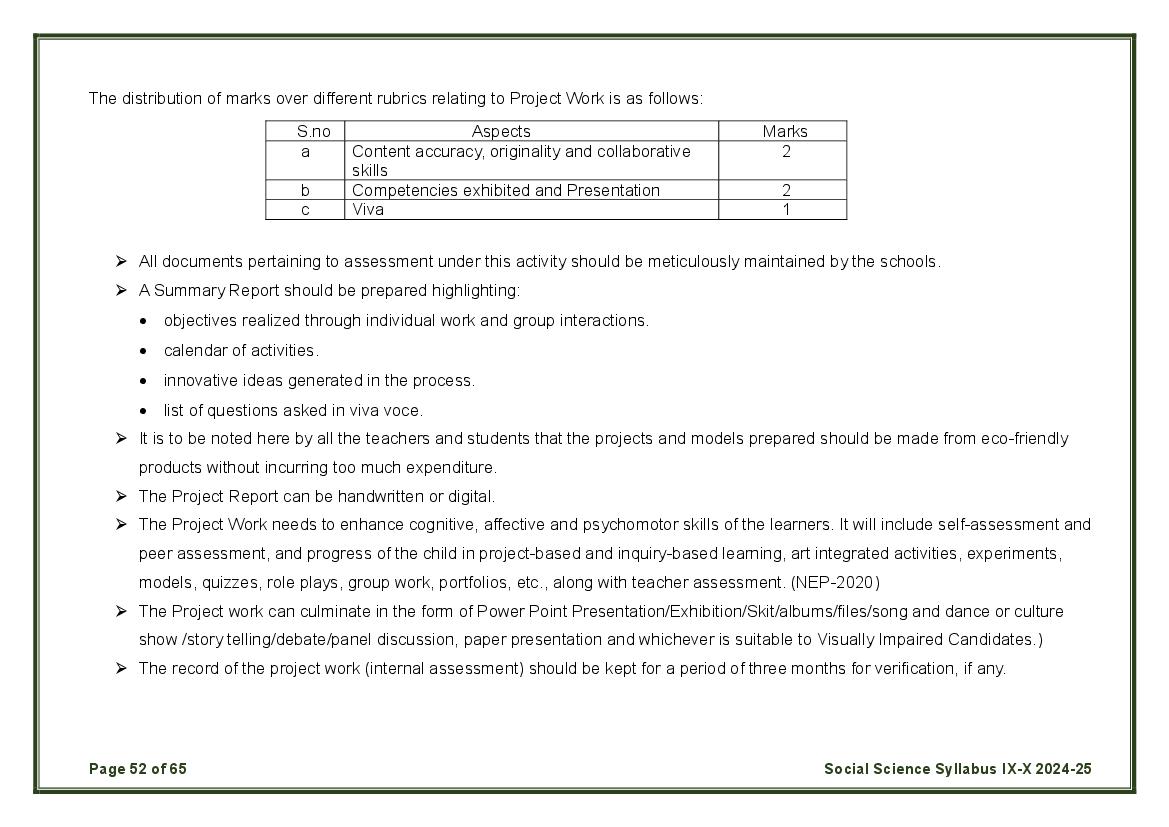 The distribution of marks over different rubrics relating to Project Work is as follows:

| S.no | Aspects | Marks |
|---|---|---|
| a | Content accuracy, originality and collaborative skills | 2 |
| b | Competencies exhibited and Presentation | 2 |
| c | Viva | 1 |

➢ All documents pertaining to assessment under this activity should be meticulously maintained by the schools.

➢ A Summary Report should be prepared highlighting:

• objectives realized through individual work and group interactions.

• calendar of activities.

• innovative ideas generated in the process.

• list of questions asked in viva voce.

➢ It is to be noted here by all the teachers and students that the projects and models prepared should be made from eco-friendly products without incurring too much expenditure.

➢ The Project Report can be handwritten or digital.

➢ The Project Work needs to enhance cognitive, affective and psychomotor skills of the learners. It will include self-assessment and peer assessment, and progress of the child in project-based and inquiry-based learning, art integrated activities, experiments, models, quizzes, role plays, group work, portfolios, etc., along with teacher assessment. (NEP-2020)

➢ The Project work can culminate in the form of Power Point Presentation/Exhibition/Skit/albums/files/song and dance or culture show /story telling/debate/panel discussion, paper presentation and whichever is suitable to Visually Impaired Candidates.)

➢ The record of the project work (internal assessment) should be kept for a period of three months for verification, if any.

Page 52 of 65

Social Science Syllabus IX-X 2024-25